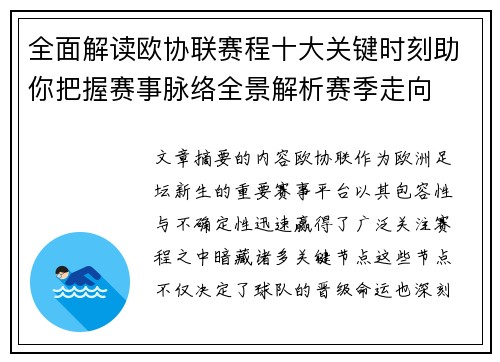 全面解读欧协联赛程十大关键时刻助你把握赛事脉络全景解析赛季走向

文章摘要的内容欧协联作为欧洲足坛新生的重要赛事平台以其包容性与不确定性迅速赢得了广泛关注赛程之中暗藏诸多关键节点这些节点不仅决定了球队的晋级命运也深刻